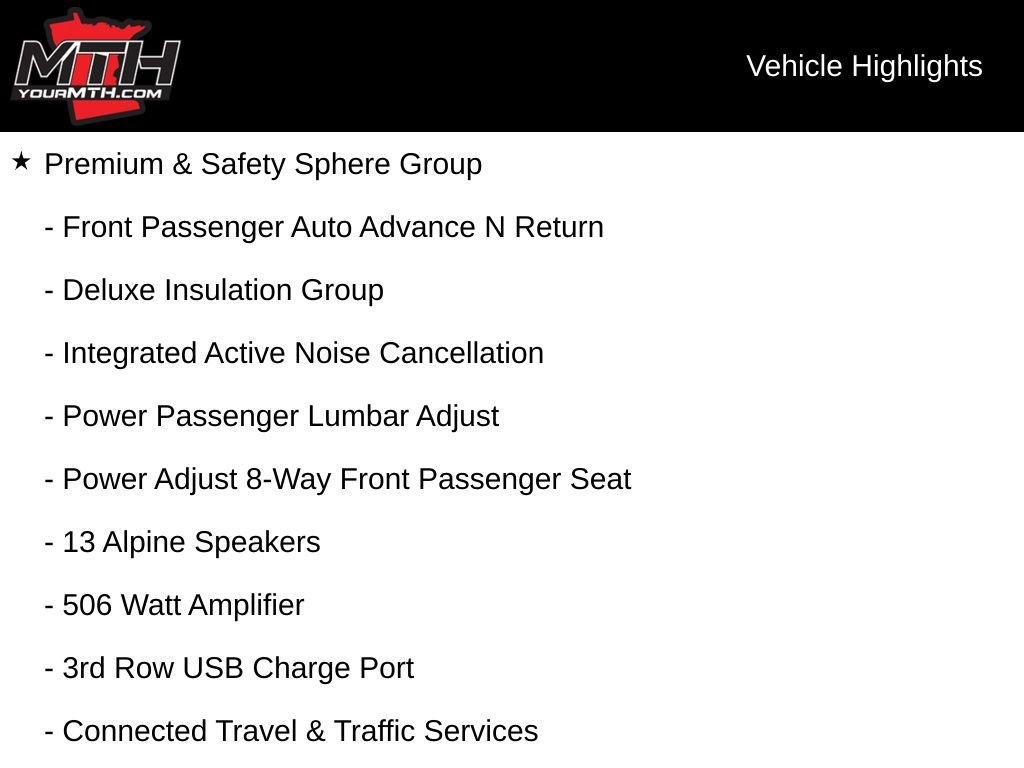 MTH
YOURMTH.COM

Vehicle Highlights

★ Premium & Safety Sphere Group

- Front Passenger Auto Advance N Return

- Deluxe Insulation Group

- Integrated Active Noise Cancellation

- Power Passenger Lumbar Adjust

- Power Adjust 8-Way Front Passenger Seat

- 13 Alpine Speakers

- 506 Watt Amplifier

- 3rd Row USB Charge Port

- Connected Travel & Traffic Services